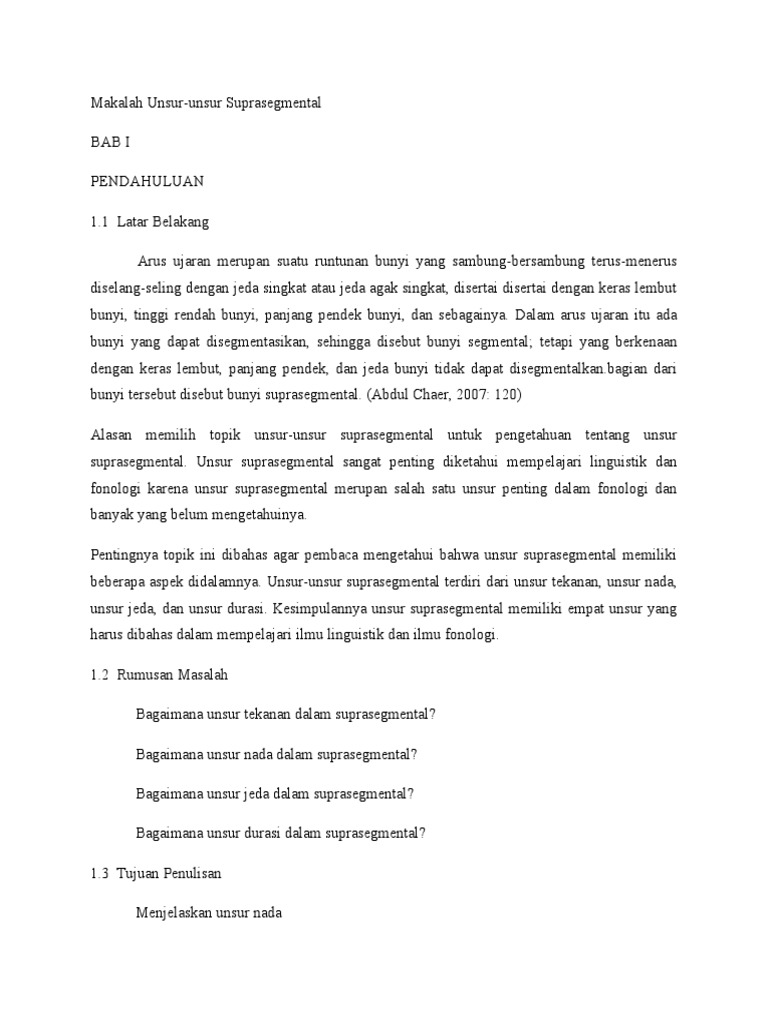 Makalah Unsur-unsur Suprasegmental

BAB I

PENDAHULUAN

1.1 Latar Belakang

Arus ujaran merupan suatu runtunan bunyi yang sambung-bersambung terus-menerus diselang-seling dengan jeda singkat atau jeda agak singkat, disertai disertai dengan keras lembut bunyi, tinggi rendah bunyi, panjang pendek bunyi, dan sebagainya. Dalam arus ujaran itu ada bunyi yang dapat disegmentasikan, sehingga disebut bunyi segmental; tetapi yang berkenaan dengan keras lembut, panjang pendek, dan jeda bunyi tidak dapat disegmentalkan.bagian dari bunyi tersebut disebut bunyi suprasegmental. (Abdul Chaer, 2007: 120)

Alasan memilih topik unsur-unsur suprasegmental untuk pengetahuan tentang unsur suprasegmental. Unsur suprasegmental sangat penting diketahui mempelajari linguistik dan fonologi karena unsur suprasegmental merupan salah satu unsur penting dalam fonologi dan banyak yang belum mengetahuinya.

Pentingnya topik ini dibahas agar pembaca mengetahui bahwa unsur suprasegmental memiliki beberapa aspek didalamnya. Unsur-unsur suprasegmental terdiri dari unsur tekanan, unsur nada, unsur jeda, dan unsur durasi. Kesimpulannya unsur suprasegmental memiliki empat unsur yang harus dibahas dalam mempelajari ilmu linguistik dan ilmu fonologi.

1.2 Rumusan Masalah

Bagaimana unsur tekanan dalam suprasegmental?

Bagaimana unsur nada dalam suprasegmental?

Bagaimana unsur jeda dalam suprasegmental?

Bagaimana unsur durasi dalam suprasegmental?

1.3 Tujuan Penulisan

Menjelaskan unsur nada